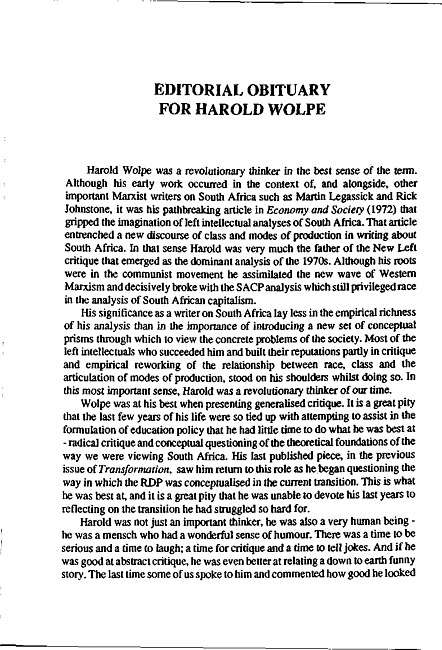 EDITORIAL OBITUARY
FOR HAROLD WOLPE

Harold Wolpe was a revolutionary thinker in the best sense of the term. Although his early work occurred in the context of, and alongside, other important Marxist writers on South Africa such as Martin Legassick and Rick Johnstone, it was his pathbreaking article in Economy and Society (1972) that gripped the imagination of left intellectual analyses of South Africa. That article entrenched a new discourse of class and modes of production in writing about South Africa. In that sense Harold was very much the father of the New Left critique that emerged as the dominant analysis of the 1970s. Although his roots were in the communist movement he assimilated the new wave of Western Marxism and decisively broke with the SACP analysis which still privileged race in the analysis of South African capitalism.

His significance as a writer on South Africa lay less in the empirical richness of his analysis than in the importance of introducing a new set of conceptual prisms through which to view the concrete problems of the society. Most of the left intellectuals who succeeded him and built their reputations partly in critique and empirical reworking of the relationship between race, class and the articulation of modes of production, stood on his shoulders whilst doing so. In this most important sense, Harold was a revolutionary thinker of our time.

Wolpe was at his best when presenting generalised critique. It is a great pity that the last few years of his life were so tied up with attempting to assist in the formulation of education policy that he had little time to do what he was best at - radical critique and conceptual questioning of the theoretical foundations of the way we were viewing South Africa. His last published piece, in the previous issue of Transformation, saw him return to this role as he began questioning the way in which the RDP was conceptualised in the current transition. This is what he was best at, and it is a great pity that he was unable to devote his last years to reflecting on the transition he had struggled so hard for.

Harold was not just an important thinker, he was also a very human being - he was a mensch who had a wonderful sense of humour. There was a time to be serious and a time to laugh; a time for critique and a time to tell jokes. And if he was good at abstract critique, he was even better at relating a down to earth funny story. The last time some of us spoke to him and commented how good he looked